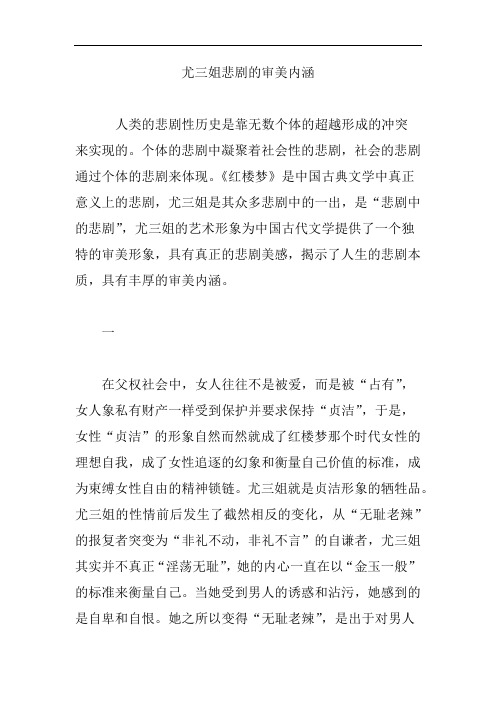 尤三姐悲剧的审美内涵

人类的悲剧性历史是靠无数个体的超越形成的冲突来实现的。个体的悲剧中凝聚着社会性的悲剧，社会的悲剧通过个体的悲剧来体现。《红楼梦》是中国古典文学中真正意义上的悲剧，尤三姐是其众多悲剧中的一出，是“悲剧中的悲剧”，尤三姐的艺术形象为中国古代文学提供了一个独特的审美形象，具有真正的悲剧美感，揭示了人生的悲剧本质，具有丰厚的审美内涵。

一

在父权社会中，女人往往不是被爱，而是被“占有”，女人象私有财产一样受到保护并要求保持“贞洁”，于是，女性“贞洁”的形象自然而然就成了红楼梦那个时代女性的理想自我，成了女性追逐的幻象和衡量自己价值的标准，成为束缚女性自由的精神锁链。尤三姐就是贞洁形象的牺牲品。尤三姐的性情前后发生了截然相反的变化，从“无耻老辣”的报复者突变为“非礼不动，非礼不言”的自谦者，尤三姐其实并不真正“淫荡无耻”，她的内心一直在以“金玉一般”的标准来衡量自己。当她受到男人的诱惑和沾污，她感到的是自卑和自恨。她之所以变得“无耻老辣”，是出于对男人